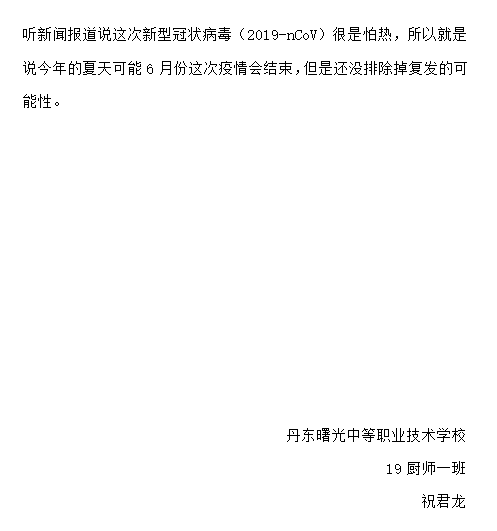 听新闻报道说这次新型冠状病毒（2019-nCoV）很是怕热，所以就是说今年的夏天可能 6 月份这次疫情会结束，但是还没排除掉复发的可能性。

丹东曙光中等职业技术学校

19 厨师一班

祝君龙